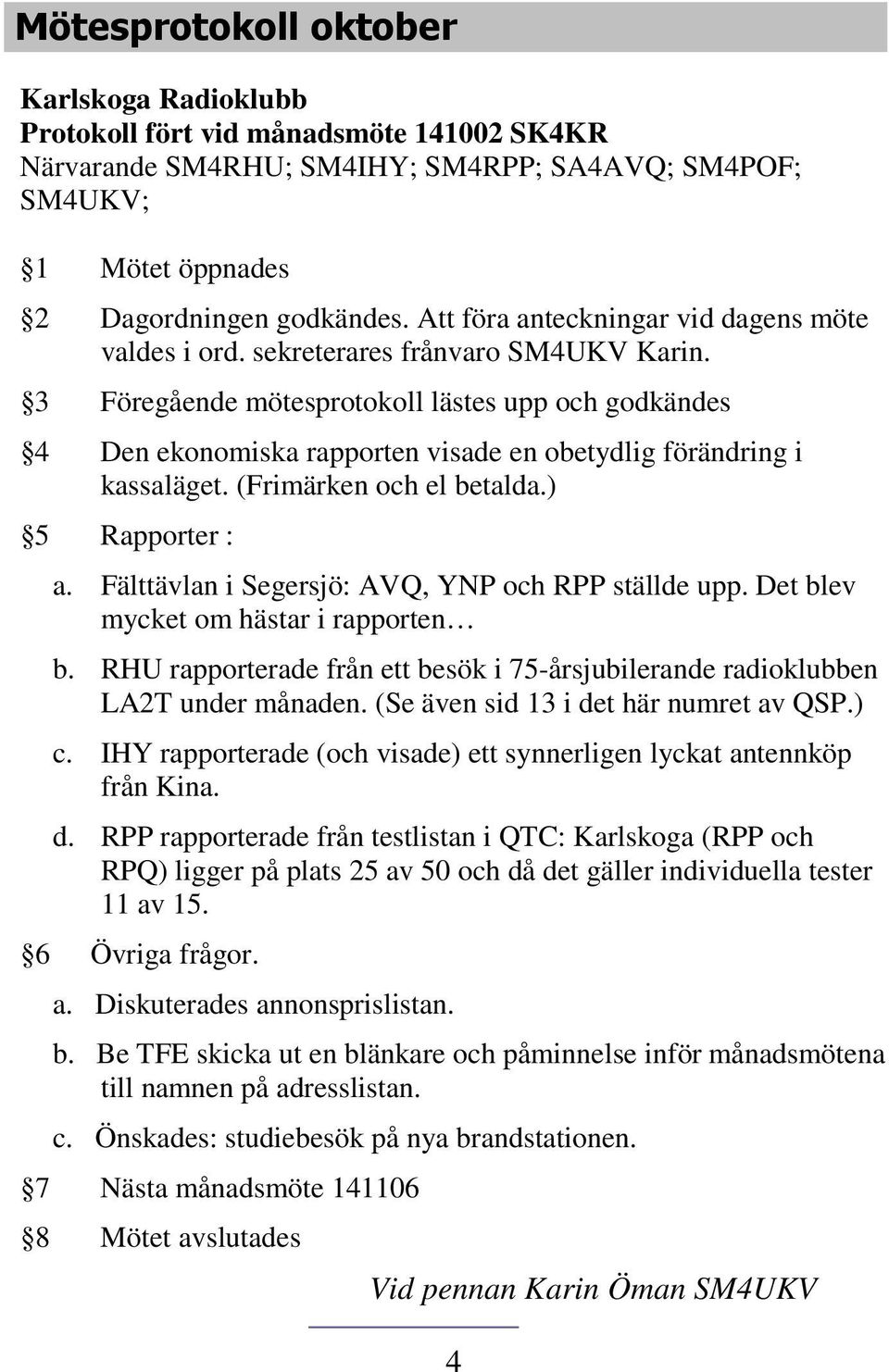 Mötesprotokoll oktober

Karlskoga Radioklubb
Protokoll fört vid månadsmöte 141002 SK4KR
Närvarande SM4RHU; SM4IHY; SM4RPP; SA4AVQ; SM4POF; SM4UKV;

§1 Mötet öppnades

§2 Dagordningen godkändes. Att föra anteckningar vid dagens möte valdes i ord. sekreterares frånvaro SM4UKV Karin.

§3 Föregående mötesprotokoll lästes upp och godkändes

§4 Den ekonomiska rapporten visade en obetydlig förändring i kassaläget. (Frimärken och el betalda.)

§5 Rapporter :

a. Fälttävlan i Segersjö: AVQ, YNP och RPP ställde upp. Det blev mycket om hästar i rapporten…

b. RHU rapporterade från ett besök i 75-årsjubilerande radioklubben LA2T under månaden. (Se även sid 13 i det här numret av QSP.)

c. IHY rapporterade (och visade) ett synnerligen lyckat antennköp från Kina.

d. RPP rapporterade från testlistan i QTC: Karlskoga (RPP och RPQ) ligger på plats 25 av 50 och då det gäller individuella tester 11 av 15.

§6 Övriga frågor.

a. Diskuterades annonsprislistan.

b. Be TFE skicka ut en blänkare och påminnelse inför månadsmötena till namnen på adresslistan.

c. Önskades: studiebesök på nya brandstationen.

§7 Nästa månadsmöte 141106

§8 Mötet avslutades

Vid pennan Karin Öman SM4UKV

4